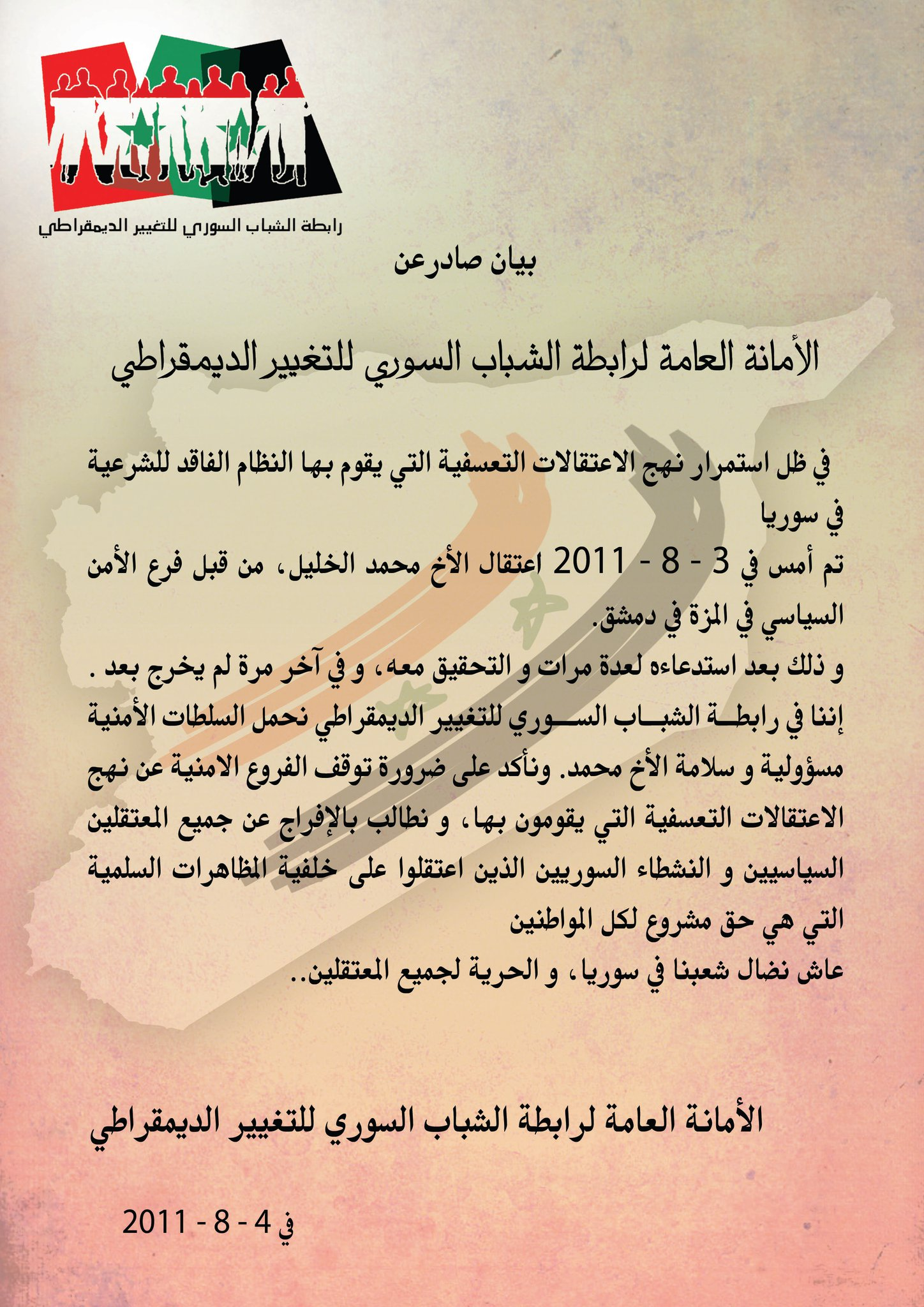 رابطة الشباب السوري للتغيير الديمقراطي

بيان صادرعن

الأمانة العامة لرابطة الشباب السوري للتغيير الديمقراطي

في ظل استمرار نهج الاعتقالات التعسفية التي يقوم بها النظام الفاقد للشرعية في سوريا
تم أمس في 3 - 8 - 2011 اعتقال الأخ محمد الخليل، من قبل فرع الأمن السياسي في المزة في دمشق.
و ذلك بعد استدعاءه لعدة مرات و التحقيق معه، و في آخر مرة لم يخرج بعد .
إننا في رابطة الشباب السوري للتغيير الديمقراطي نحمل السلطات الأمنية مسؤولية و سلامة الأخ محمد. ونأكد على ضرورة توقف الفروع الامنية عن نهج الاعتقالات التعسفية التي يقومون بها، و نطالب بالإفراج عن جميع المعتقلين السياسيين و النشطاء السوريين الذين اعتقلوا على خلفية المظاهرات السلمية التي هي حق مشروع لكل المواطنين
عاش نضال شعبنا في سوريا، و الحرية لجميع المعتقلين..

الأمانة العامة لرابطة الشباب السوري للتغيير الديمقراطي

في 4 - 8 - 2011